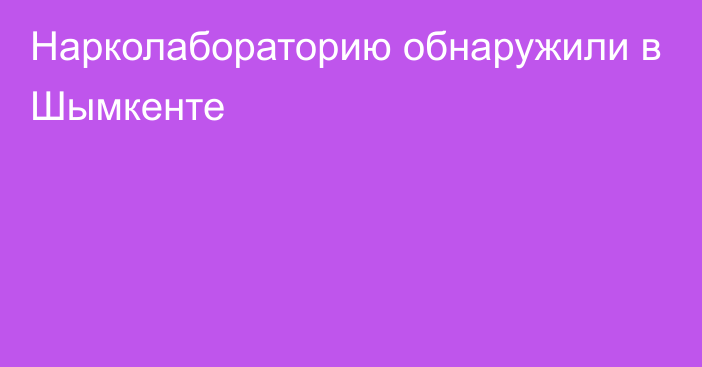 Нарколабораторию обнаружили в Шымкенте